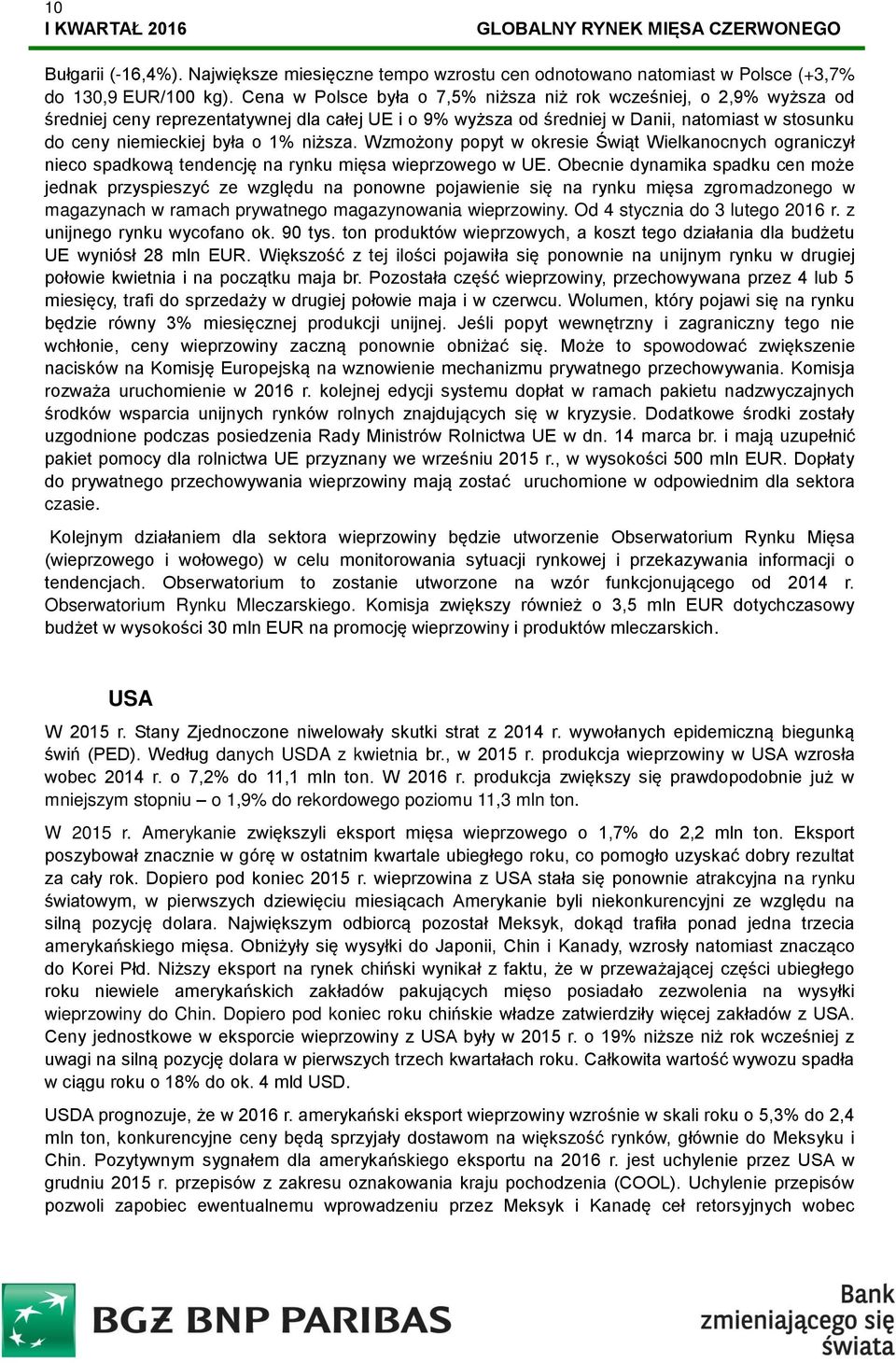 10
I KWARTAŁ 2016
GLOBALNY RYNEK MIĘSA CZERWONEGO

Bułgarii (-16,4%). Największe miesięczne tempo wzrostu cen odnotowano natomiast w Polsce (+3,7% do 130,9 EUR/100 kg). Cena w Polsce była o 7,5% niższa niż rok wcześniej, o 2,9% wyższa od średniej ceny reprezentatywnej dla całej UE i o 9% wyższa od średniej w Danii, natomiast w stosunku do ceny niemieckiej była o 1% niższa. Wzmożony popyt w okresie Świąt Wielkanocnych ograniczył nieco spadkową tendencję na rynku mięsa wieprzowego w UE. Obecnie dynamika spadku cen może jednak przyspieszyć ze względu na ponowne pojawienie się na rynku mięsa zgromadzonego w magazynach w ramach prywatnego magazynowania wieprzowiny. Od 4 stycznia do 3 lutego 2016 r. z unijnego rynku wycofano ok. 90 tys. ton produktów wieprzowych, a koszt tego działania dla budżetu UE wyniósł 28 mln EUR. Większość z tej ilości pojawiła się ponownie na unijnym rynku w drugiej połowie kwietnia i na początku maja br. Pozostała część wieprzowiny, przechowywana przez 4 lub 5 miesięcy, trafi do sprzedaży w drugiej połowie maja i w czerwcu. Wolumen, który pojawi się na rynku będzie równy 3% miesięcznej produkcji unijnej. Jeśli popyt wewnętrzny i zagraniczny tego nie wchłonie, ceny wieprzowiny zaczną ponownie obniżać się. Może to spowodować zwiększenie nacisków na Komisję Europejską na wznowienie mechanizmu prywatnego przechowywania. Komisja rozważa uruchomienie w 2016 r. kolejnej edycji systemu dopłat w ramach pakietu nadzwyczajnych środków wsparcia unijnych rynków rolnych znajdujących się w kryzysie. Dodatkowe środki zostały uzgodnione podczas posiedzenia Rady Ministrów Rolnictwa UE w dn. 14 marca br. i mają uzupełnić pakiet pomocy dla rolnictwa UE przyznany we wrześniu 2015 r., w wysokości 500 mln EUR. Dopłaty do prywatnego przechowywania wieprzowiny mają zostać uruchomione w odpowiednim dla sektora czasie.

Kolejnym działaniem dla sektora wieprzowiny będzie utworzenie Obserwatorium Rynku Mięsa (wieprzowego i wołowego) w celu monitorowania sytuacji rynkowej i przekazywania informacji o tendencjach. Obserwatorium to zostanie utworzone na wzór funkcjonującego od 2014 r. Obserwatorium Rynku Mleczarskiego. Komisja zwiększy również o 3,5 mln EUR dotychczasowy budżet w wysokości 30 mln EUR na promocję wieprzowiny i produktów mleczarskich.

USA

W 2015 r. Stany Zjednoczone niwelowały skutki strat z 2014 r. wywołanych epidemiczną biegunką świń (PED). Według danych USDA z kwietnia br., w 2015 r. produkcja wieprzowiny w USA wzrosła wobec 2014 r. o 7,2% do 11,1 mln ton. W 2016 r. produkcja zwiększy się prawdopodobnie już w mniejszym stopniu – o 1,9% do rekordowego poziomu 11,3 mln ton.

W 2015 r. Amerykanie zwiększyli eksport mięsa wieprzowego o 1,7% do 2,2 mln ton. Eksport poszybował znacznie w górę w ostatnim kwartale ubiegłego roku, co pomogło uzyskać dobry rezultat za cały rok. Dopiero pod koniec 2015 r. wieprzowina z USA stała się ponownie atrakcyjna na rynku światowym, w pierwszych dziewięciu miesiącach Amerykanie byli niekonkurencyjni ze względu na silną pozycję dolara. Największym odbiorcą pozostał Meksyk, dokąd trafiła ponad jedna trzecia amerykańskiego mięsa. Obniżyły się wysyłki do Japonii, Chin i Kanady, wzrosły natomiast znacząco do Korei Płd. Niższy eksport na rynek chiński wynikał z faktu, że w przeważającej części ubiegłego roku niewiele amerykańskich zakładów pakujących mięso posiadało zezwolenia na wysyłki wieprzowiny do Chin. Dopiero pod koniec roku chińskie władze zatwierdziły więcej zakładów z USA. Ceny jednostkowe w eksporcie wieprzowiny z USA były w 2015 r. o 19% niższe niż rok wcześniej z uwagi na silną pozycję dolara w pierwszych trzech kwartałach roku. Całkowita wartość wywozu spadła w ciągu roku o 18% do ok. 4 mld USD.

USDA prognozuje, że w 2016 r. amerykański eksport wieprzowiny wzrośnie w skali roku o 5,3% do 2,4 mln ton, konkurencyjne ceny będą sprzyjały dostawom na większość rynków, głównie do Meksyku i Chin. Pozytywnym sygnałem dla amerykańskiego eksportu na 2016 r. jest uchylenie przez USA w grudniu 2015 r. przepisów z zakresu oznakowania kraju pochodzenia (COOL). Uchylenie przepisów pozwoli zapobiec ewentualnemu wprowadzeniu przez Meksyk i Kanadę ceł retorsyjnych wobec

BGŻ BNP PARIBAS
Bank zmieniającego się świata